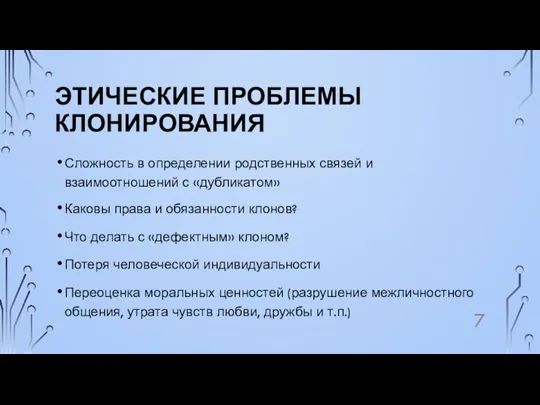 ЭТИЧЕСКИЕ ПРОБЛЕМЫ КЛОНИРОВАНИЯ

• Сложность в определении родственных связей и взаимоотношений с «дубликатом»

• Каковы права и обязанности клонов?

• Что делать с «дефектным» клоном?

• Потеря человеческой индивидуальности

• Переоценка моральных ценностей (разрушение межличностного общения, утрата чувств любви, дружбы и т.п.)

7